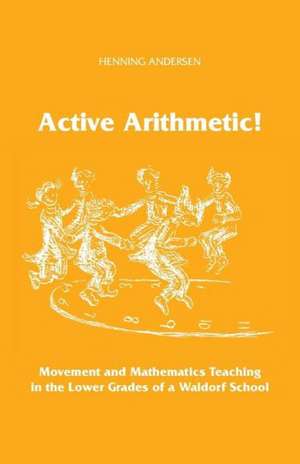 HENNING ANDERSEN

Active Arithmetic!

Movement and Mathematics Teaching in the Lower Grades of a Waldorf School